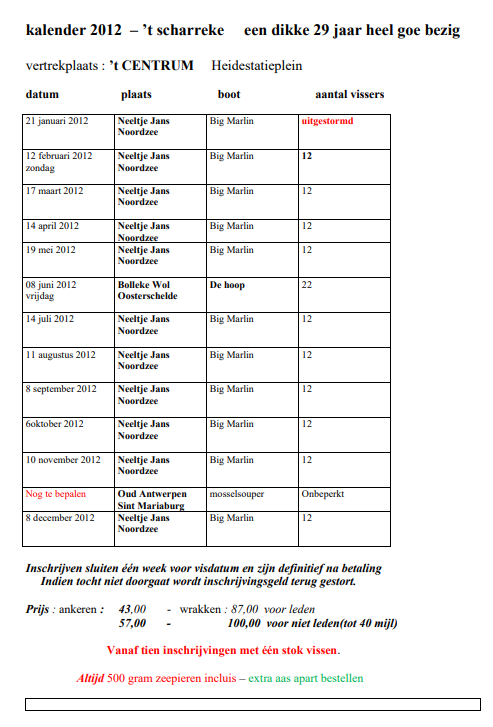 kalender 2012 – 't scharreke een dikke 29 jaar heel goe bezig

vertrekplaats : 't CENTRUM Heidestatieplein

| datum | plaats | boot | aantal vissers |
|---|---|---|---|
| 21 januari 2012 | Neeltje Jans Noordzee | Big Marlin | uitgestormd |
| 12 februari 2012 zondag | Neeltje Jans Noordzee | Big Marlin | 12 |
| 17 maart 2012 | Neeltje Jans Noordzee | Big Marlin | 12 |
| 14 april 2012 | Neeltje Jans Noordzee | Big Marlin | 12 |
| 19 mei 2012 | Neeltje Jans Noordzee | Big Marlin | 12 |
| 08 juni 2012 vrijdag | Bolleke Wol Oosterschelde | De hoop | 22 |
| 14 juli 2012 | Neeltje Jans Noordzee | Big Marlin | 12 |
| 11 augustus 2012 | Neeltje Jans Noordzee | Big Marlin | 12 |
| 8 september 2012 | Neeltje Jans Noordzee | Big Marlin | 12 |
| 6oktober 2012 | Neeltje Jans Noordzee | Big Marlin | 12 |
| 10 november 2012 | Neeltje Jans Noordzee | Big Marlin | 12 |
| Nog te bepalen | Oud Antwerpen Sint Mariaburg | mosselsouper | Onbeperkt |
| 8 december 2012 | Neeltje Jans Noordzee | Big Marlin | 12 |

Inschrijven sluiten één week voor visdatum en zijn definitief na betaling
Indien tocht niet doorgaat wordt inschrijvingsgeld terug gestort.

Prijs : ankeren : 43,00 - wrakken : 87,00 voor leden
57,00 - 100,00 voor niet leden(tot 40 mijl)

Vanaf tien inschrijvingen met één stok vissen.

Altijd 500 gram zeepieren incluis – extra aas apart bestellen